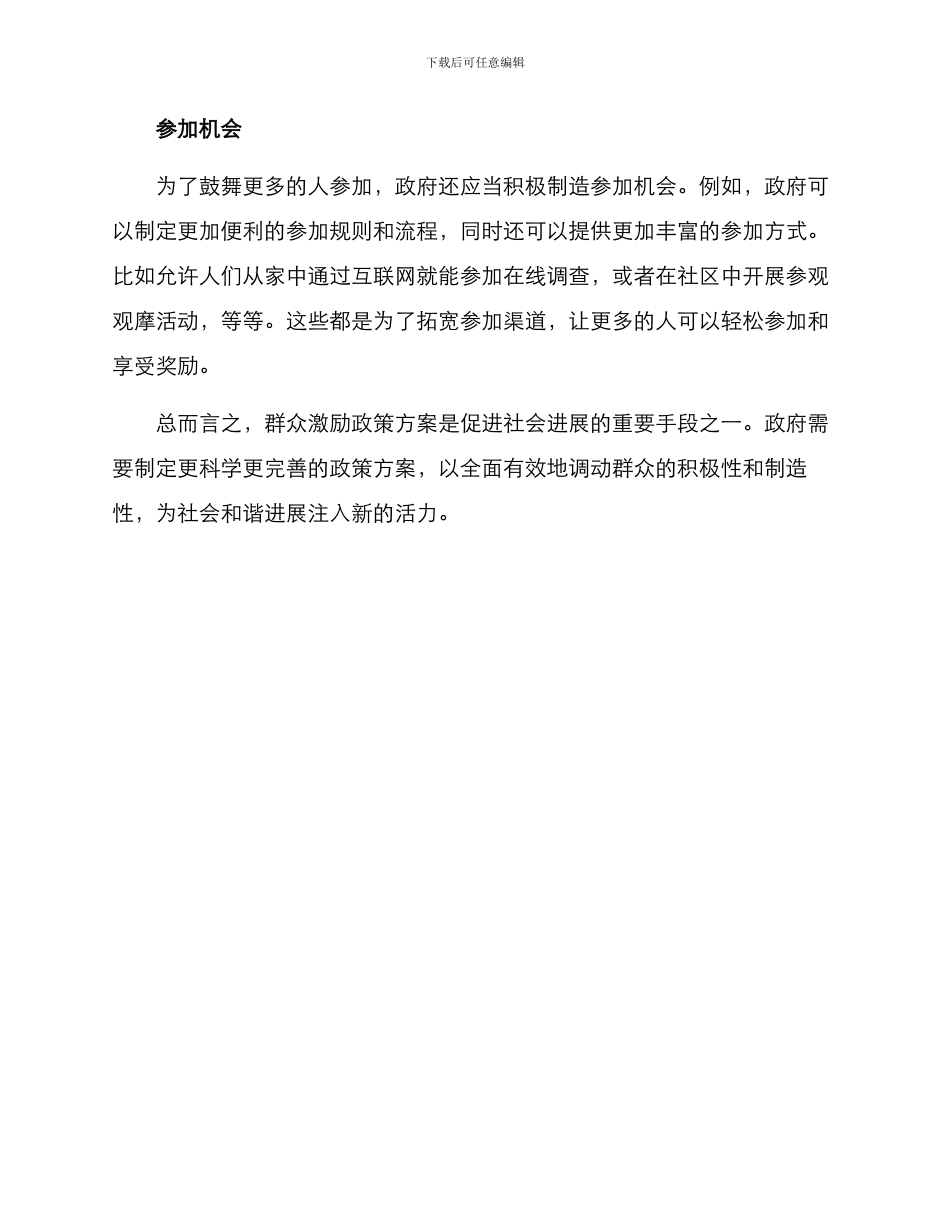 下载后可任意编辑

参加机会

为了鼓舞更多的人参加，政府还应当积极制造参加机会。例如，政府可以制定更加便利的参加规则和流程，同时还可以提供更加丰富的参加方式。比如允许人们从家中通过互联网就能参加在线调查，或者在社区中开展参观观摩活动，等等。这些都是为了拓宽参加渠道，让更多的人可以轻松参加和享受奖励。

总而言之，群众激励政策方案是促进社会进展的重要手段之一。政府需要制定更科学更完善的政策方案，以全面有效地调动群众的积极性和制造性，为社会和谐进展注入新的活力。